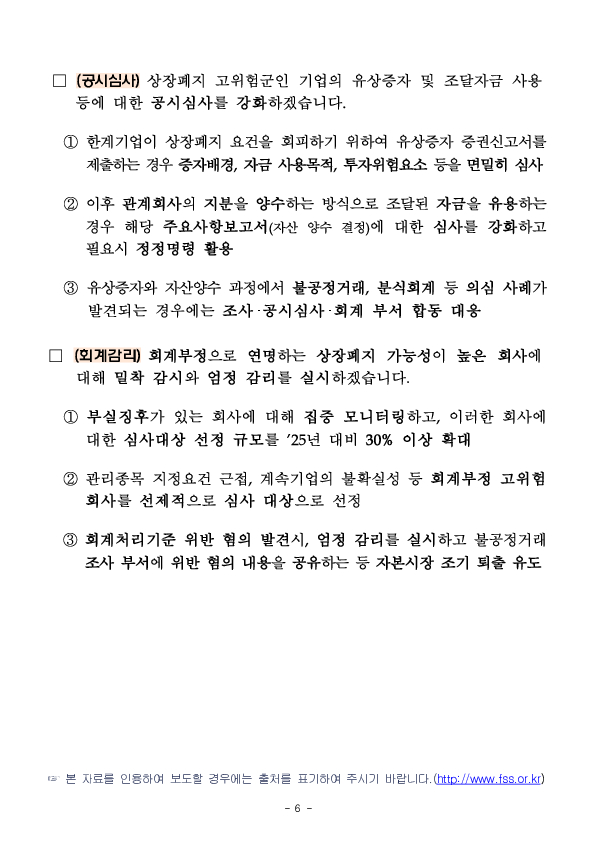 □ (공시심사) 상장폐지 고위험군인 기업의 유상증자 및 조달자금 사용 등에 대한 공시심사를 강화하겠습니다.

① 한계기업이 상장폐지 요건을 회피하기 위하여 유상증자 증권신고서를 제출하는 경우 증자배경, 자금 사용목적, 투자위험요소 등을 면밀히 심사

② 이후 관계회사의 지분을 양수하는 방식으로 조달된 자금을 유용하는 경우 해당 주요사항보고서(자산 양수 결정)에 대한 심사를 강화하고 필요시 정정명령 활용

③ 유상증자와 자산양수 과정에서 불공정거래, 분식회계 등 의심 사례가 발견되는 경우에는 조사·공시심사·회계 부서 합동 대응

□ (회계감리) 회계부정으로 연명하는 상장폐지 가능성이 높은 회사에 대해 밀착 감시와 엄정 감리를 실시하겠습니다.

① 부실징후가 있는 회사에 대해 집중 모니터링하고, 이러한 회사에 대한 심사대상 선정 규모를 '25년 대비 30% 이상 확대

② 관리종목 지정요건 근접, 계속기업의 불확실성 등 회계부정 고위험 회사를 선제적으로 심사 대상으로 선정

③ 회계처리기준 위반 혐의 발견시, 엄정 감리를 실시하고 불공정거래 조사 부서에 위반 혐의 내용을 공유하는 등 자본시장 조기 퇴출 유도

☞ 본 자료를 인용하여 보도할 경우에는 출처를 표기하여 주시기 바랍니다.(http://www.fss.or.kr)

- 6 -